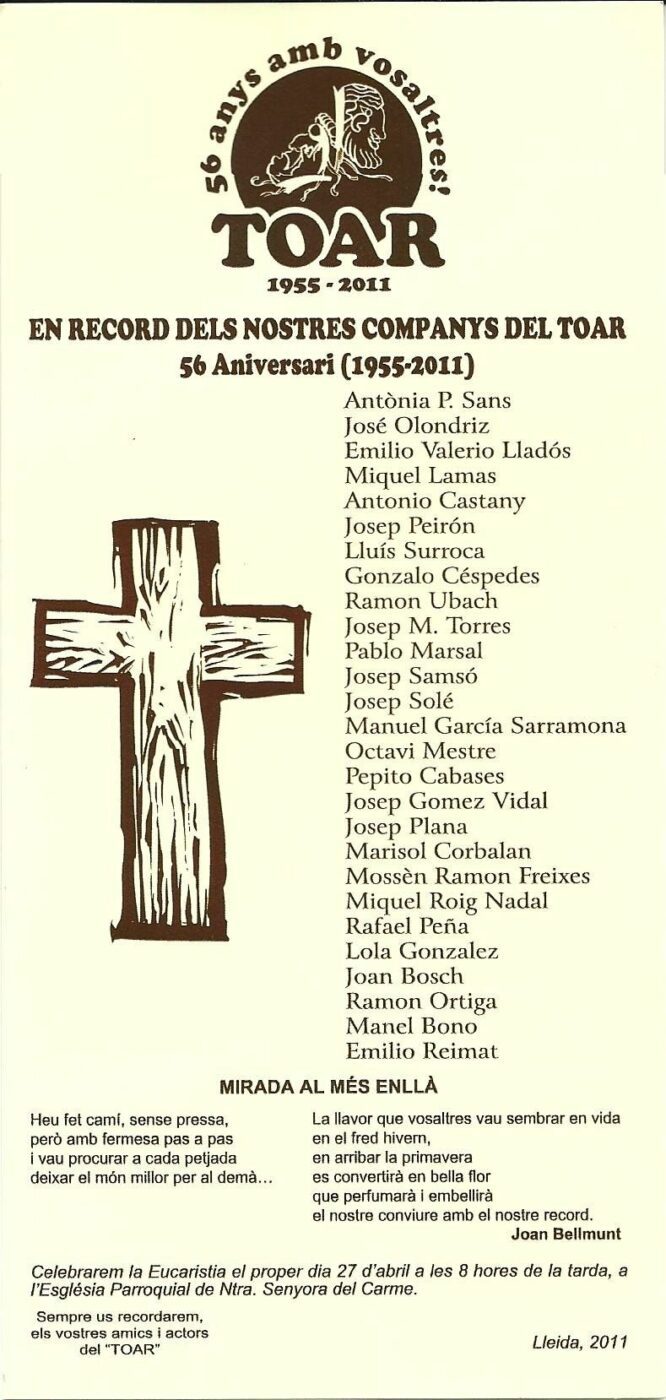 56 anys amb vosaltres!
TOAR
1955 - 2011

EN RECORD DELS NOSTRES COMPANYS DEL TOAR
56 Aniversari (1955-2011)

Antònia P. Sans
José Olondriz
Emilio Valerio Lladós
Miquel Lamas
Antonio Castany
Josep Peirón
Lluís Surroca
Gonzalo Céspedes
Ramon Ubach
Josep M. Torres
Pablo Marsal
Josep Samsó
Josep Solé
Manuel García Sarramona
Octavi Mestre
Pepito Cabases
Josep Gomez Vidal
Josep Plana
Marisol Corbalan
Mossèn Ramon Freixes
Miquel Roig Nadal
Rafael Peña
Lola Gonzalez
Joan Bosch
Ramon Ortiga
Manel Bono
Emilio Reimat

MIRADA AL MÉS ENLLÀ

Heu fet camí, sense pressa,
però amb fermesa pas a pas
i vau procurar a cada petjada
deixar el món millor per al demà...

La llavor que vosaltres vau sembrar en vida
en el fred hivern,
en arribar la primavera
es convertirà en bella flor
que perfumarà i embellirà
el nostre conviure amb el nostre record.
Joan Bellmunt

Celebrarem la Eucaristia el proper dia 27 d'abril a les 8 hores de la tarda, a l'Església Parroquial de Ntra. Senyora del Carme.

Sempre us recordarem,
els vostres amics i actors
del "TOAR"

Lleida, 2011